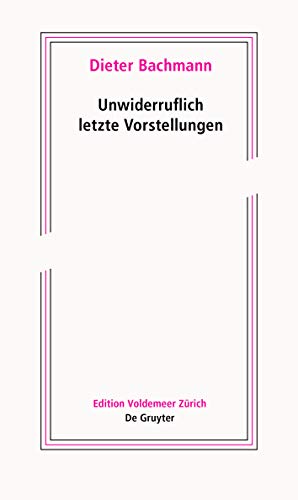 Dieter Bachmann

Unwiderruflich letzte Vorstellungen

Edition Voldemeer Zürich
De Gruyter